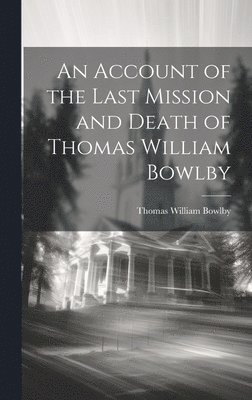 An Account of the Last Mission and Death of Thomas William Bowlby

Thomas William Bowlby